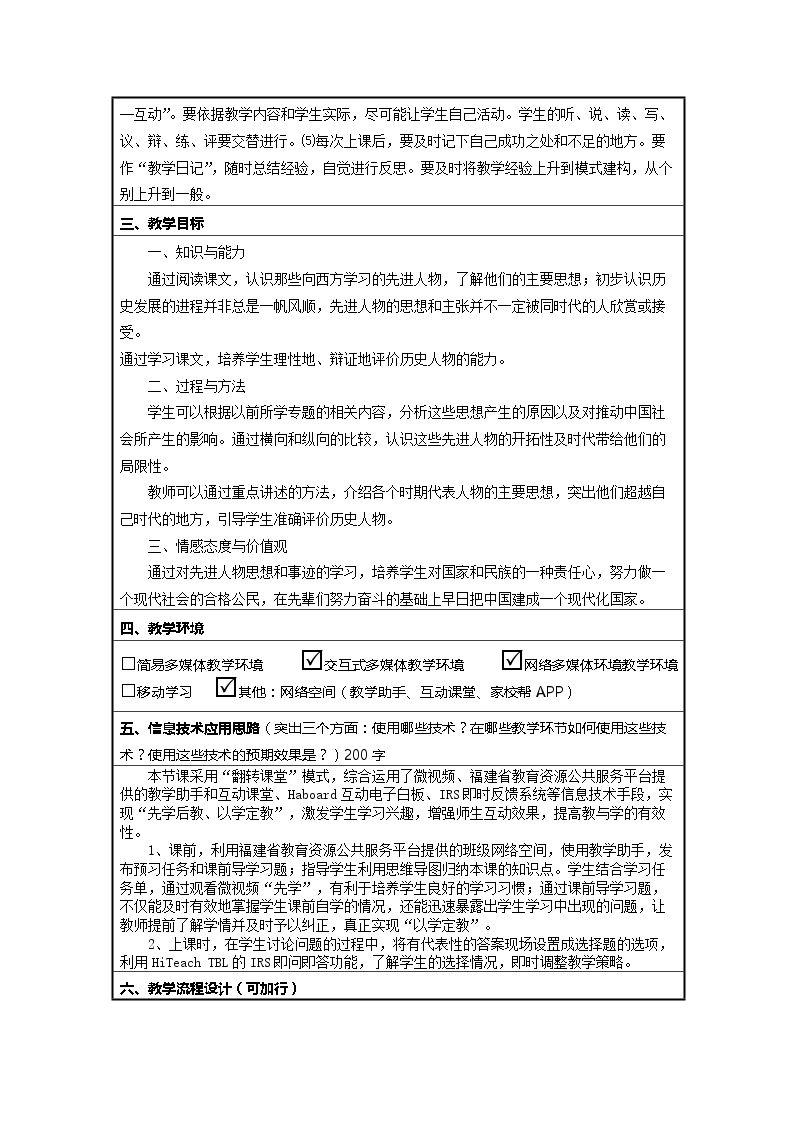 一互动”。要依据教学内容和学生实际，尽可能让学生自己活动。学生的听、说、读、写、议、辩、练、评要交替进行。⑸每次上课后，要及时记下自己成功之处和不足的地方。要作“教学日记”，随时总结经验，自觉进行反思。要及时将教学经验上升到模式建构，从个别上升到一般。

三、教学目标

一、知识与能力

通过阅读课文，认识那些向西方学习的先进人物，了解他们的主要思想；初步认识历史发展的进程并非总是一帆风顺，先进人物的思想和主张并不一定被同时代的人欣赏或接受。

通过学习课文，培养学生理性地、辩证地评价历史人物的能力。

二、过程与方法

学生可以根据以前所学专题的相关内容，分析这些思想产生的原因以及对推动中国社会所产生的影响。通过横向和纵向的比较，认识这些先进人物的开拓性及时代带给他们的局限性。

教师可以通过重点讲述的方法，介绍各个时期代表人物的主要思想，突出他们超越自己时代的地方，引导学生准确评价历史人物。

三、情感态度与价值观

通过对先进人物思想和事迹的学习，培养学生对国家和民族的一种责任心，努力做一个现代社会的合格公民，在先辈们努力奋斗的基础上早日把中国建成一个现代化国家。

四、教学环境

☐简易多媒体教学环境 ☑交互式多媒体教学环境 ☑网络多媒体环境教学环境

☐移动学习 ☑其他：网络空间（教学助手、互动课堂、家校帮APP）

五、信息技术应用思路（突出三个方面：使用哪些技术？在哪些教学环节如何使用这些技术？使用这些技术的预期效果是？）200字

本节课采用“翻转课堂”模式，综合运用了微视频、福建省教育资源公共服务平台提供的教学助手和互动课堂、Haboard互动电子白板、IRS即时反馈系统等信息技术手段，实现“先学后教、以学定教”，激发学生学习兴趣，增强师生互动效果，提高教与学的有效性。

1、课前，利用福建省教育资源公共服务平台提供的班级网络空间，使用教学助手，发布预习任务和课前导学习题；指导学生利用思维导图归纳本课的知识点。学生结合学习任务单，通过观看微视频“先学”，有利于培养学生良好的学习习惯；通过课前导学习题，不仅能及时有效地掌握学生课前自学的情况，还能迅速暴露出学生学习中出现的问题，让教师提前了解学情并及时予以纠正，真正实现“以学定教”。

2、上课时，在学生讨论问题的过程中，将有代表性的答案现场设置成选择题的选项，利用HiTeach TBL的IRS即问即答功能，了解学生的选择情况，即时调整教学策略。

六、教学流程设计（可加行）